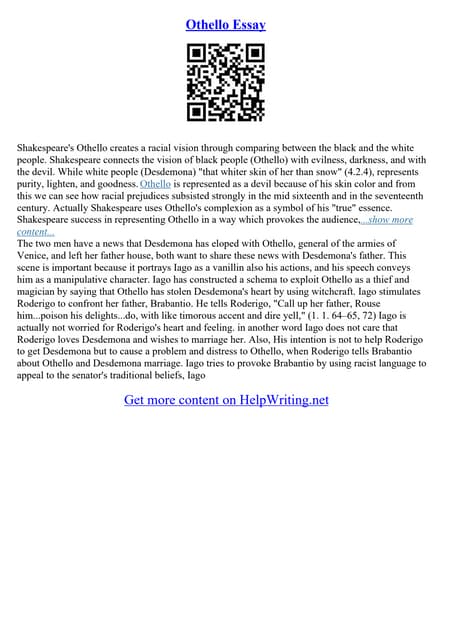 Othello Essay

Shakespeare's Othello creates a racial vision through comparing between the black and the white people. Shakespeare connects the vision of black people (Othello) with evilness, darkness, and with the devil. While white people (Desdemona) "that whiter skin of her than snow" (4.2.4), represents purity, lighten, and goodness. Othello is represented as a devil because of his skin color and from this we can see how racial prejudices subsisted strongly in the mid sixteenth and in the seventeenth century. Actually Shakespeare uses Othello's complexion as a symbol of his "true" essence. Shakespeare success in representing Othello in a way which provokes the audience,...show more content...

The two men have a news that Desdemona has eloped with Othello, general of the armies of Venice, and left her father house, both want to share these news with Desdemona's father. This scene is important because it portrays Iago as a vanillin also his actions, and his speech conveys him as a manipulative character. Iago has constructed a schema to exploit Othello as a thief and magician by saying that Othello has stolen Desdemona's heart by using witchcraft. Iago stimulates Roderigo to confront her father, Brabantio. He tells Roderigo, "Call up her father, Rouse him...poison his delights...do, with like timorous accent and dire yell," (1. 1. 64–65, 72) Iago is actually not worried for Roderigo's heart and feeling. in another word Iago does not care that Roderigo loves Desdemona and wishes to marriage her. Also, His intention is not to help Roderigo to get Desdemona but to cause a problem and distress to Othello, when Roderigo tells Brabantio about Othello and Desdemona marriage. Iago tries to provoke Brabantio by using racist language to appeal to the senator's traditional beliefs, Iago

Get more content on HelpWriting.net